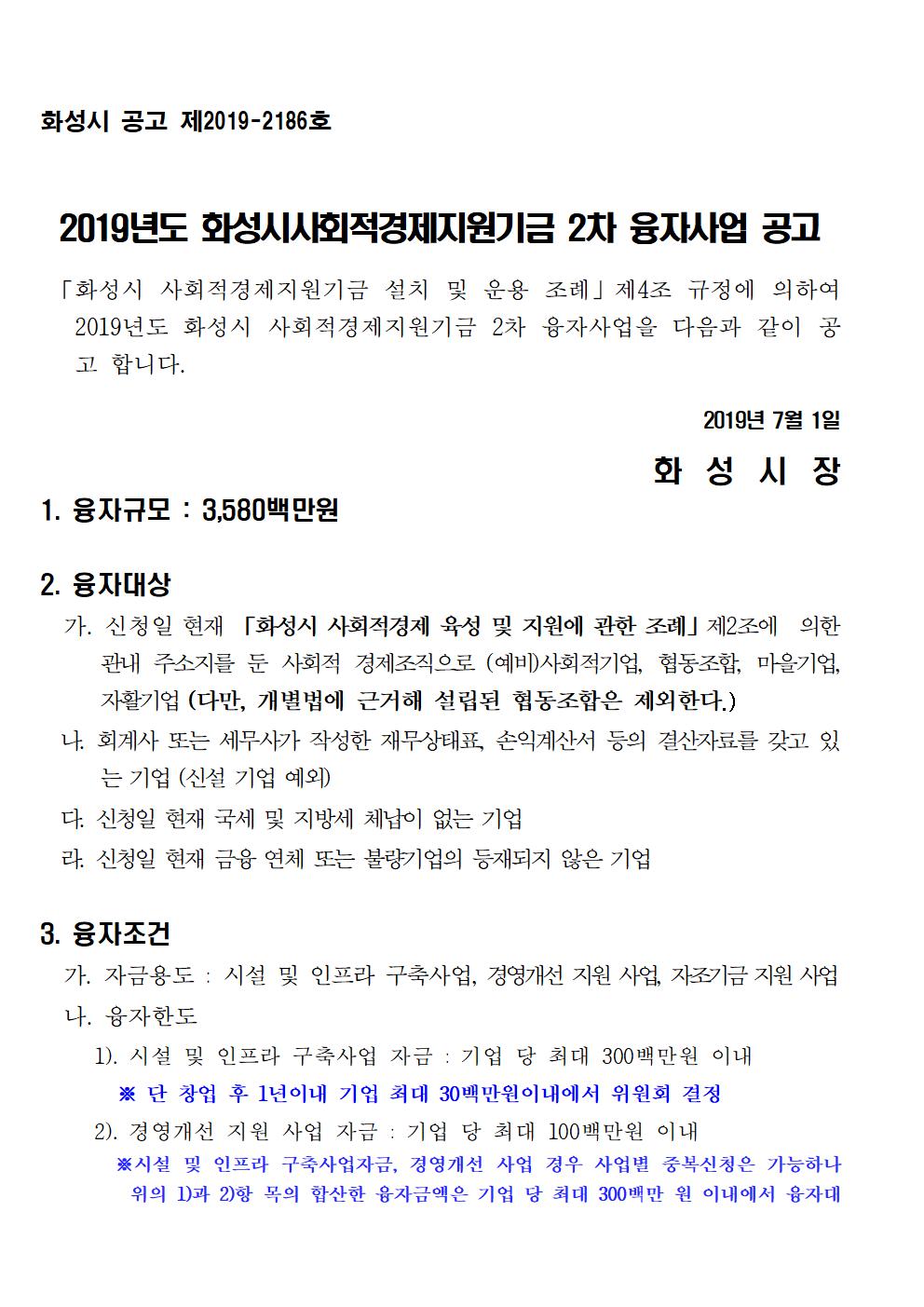 화성시 공고 제2019-2186호

2019년도 화성시사회적경제지원기금 2차 융자사업 공고

「화성시 사회적경제지원기금 설치 및 운용 조례」제4조 규정에 의하여 2019년도 화성시 사회적경제지원기금 2차 융자사업을 다음과 같이 공고 합니다.

2019년 7월 1일

화 성 시 장

1. 융자규모 : 3,580백만원

2. 융자대상

가. 신청일 현재 「화성시 사회적경제 육성 및 지원에 관한 조례」제2조에 의한 관내 주소지를 둔 사회적 경제조직으로 (예비)사회적기업, 협동조합, 마을기업, 자활기업 (다만, 개별법에 근거해 설립된 협동조합은 제외한다.)

나. 회계사 또는 세무사가 작성한 재무상태표, 손익계산서 등의 결산자료를 갖고 있는 기업 (신설 기업 예외)

다. 신청일 현재 국세 및 지방세 체납이 없는 기업

라. 신청일 현재 금융 연체 또는 불량기업의 등재되지 않은 기업

3. 융자조건

가. 자금용도 : 시설 및 인프라 구축사업, 경영개선 지원 사업, 자조기금 지원 사업

나. 융자한도

1). 시설 및 인프라 구축사업 자금 : 기업 당 최대 300백만원 이내

※ 단 창업 후 1년이내 기업 최대 30백만원이내에서 위원회 결정

2). 경영개선 지원 사업 자금 : 기업 당 최대 100백만원 이내

※시설 및 인프라 구축사업자금, 경영개선 사업 경우 사업별 중복신청은 가능하나 위의 1)과 2)항 목의 합산한 융자금액은 기업 당 최대 300백만 원 이내에서 융자대